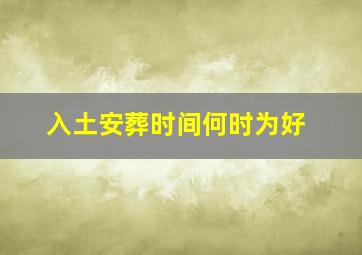 入土安葬时间何时为好